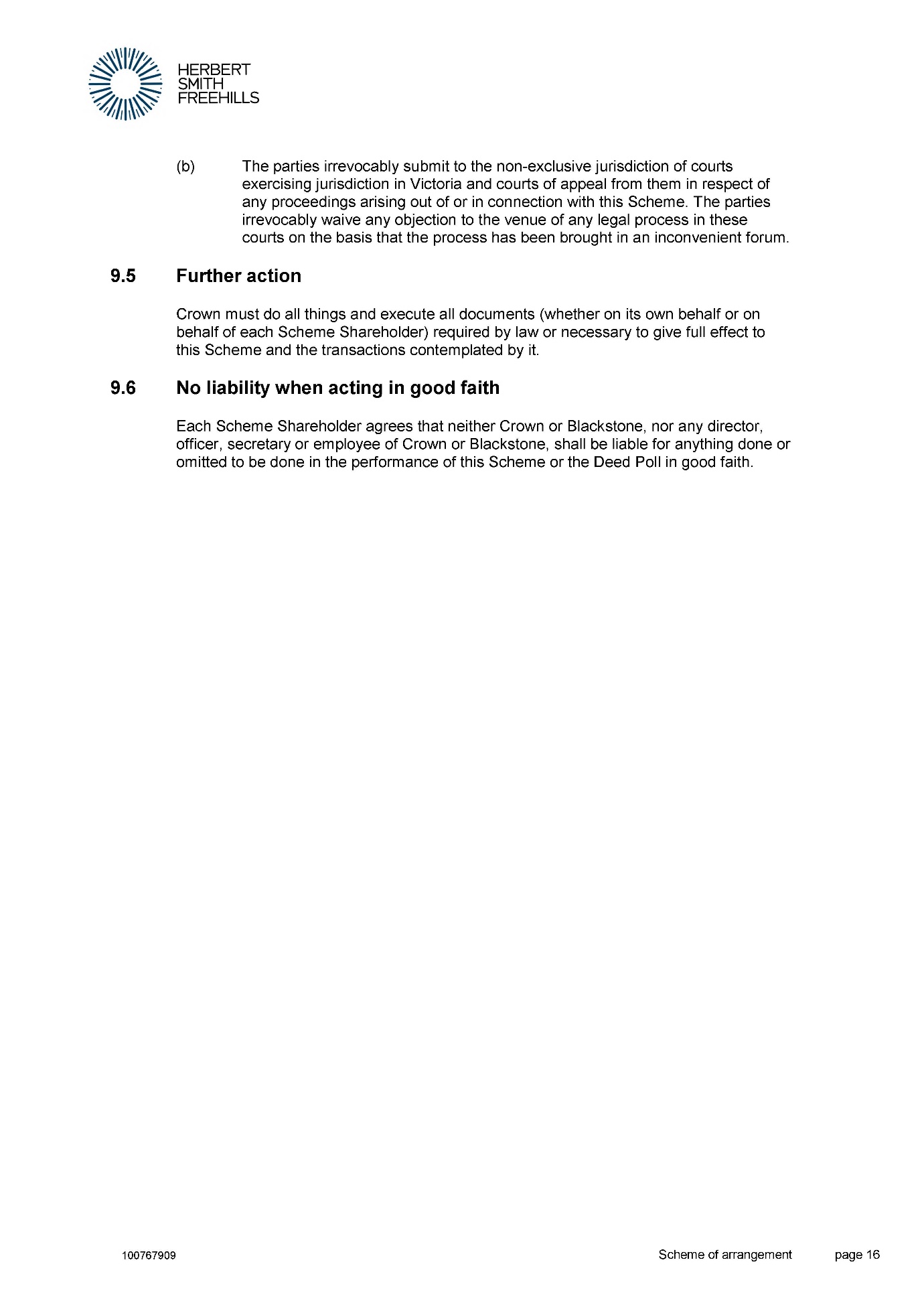 HERBERT
SMITH
FREEHILLS

(b) The parties irrevocably submit to the non-exclusive jurisdiction of courts exercising jurisdiction in Victoria and courts of appeal from them in respect of any proceedings arising out of or in connection with this Scheme. The parties irrevocably waive any objection to the venue of any legal process in these courts on the basis that the process has been brought in an inconvenient forum.

9.5 Further action

Crown must do all things and execute all documents (whether on its own behalf or on behalf of each Scheme Shareholder) required by law or necessary to give full effect to this Scheme and the transactions contemplated by it.

9.6 No liability when acting in good faith

Each Scheme Shareholder agrees that neither Crown or Blackstone, nor any director, officer, secretary or employee of Crown or Blackstone, shall be liable for anything done or omitted to be done in the performance of this Scheme or the Deed Poll in good faith.

100767909 Scheme of arrangement page 16